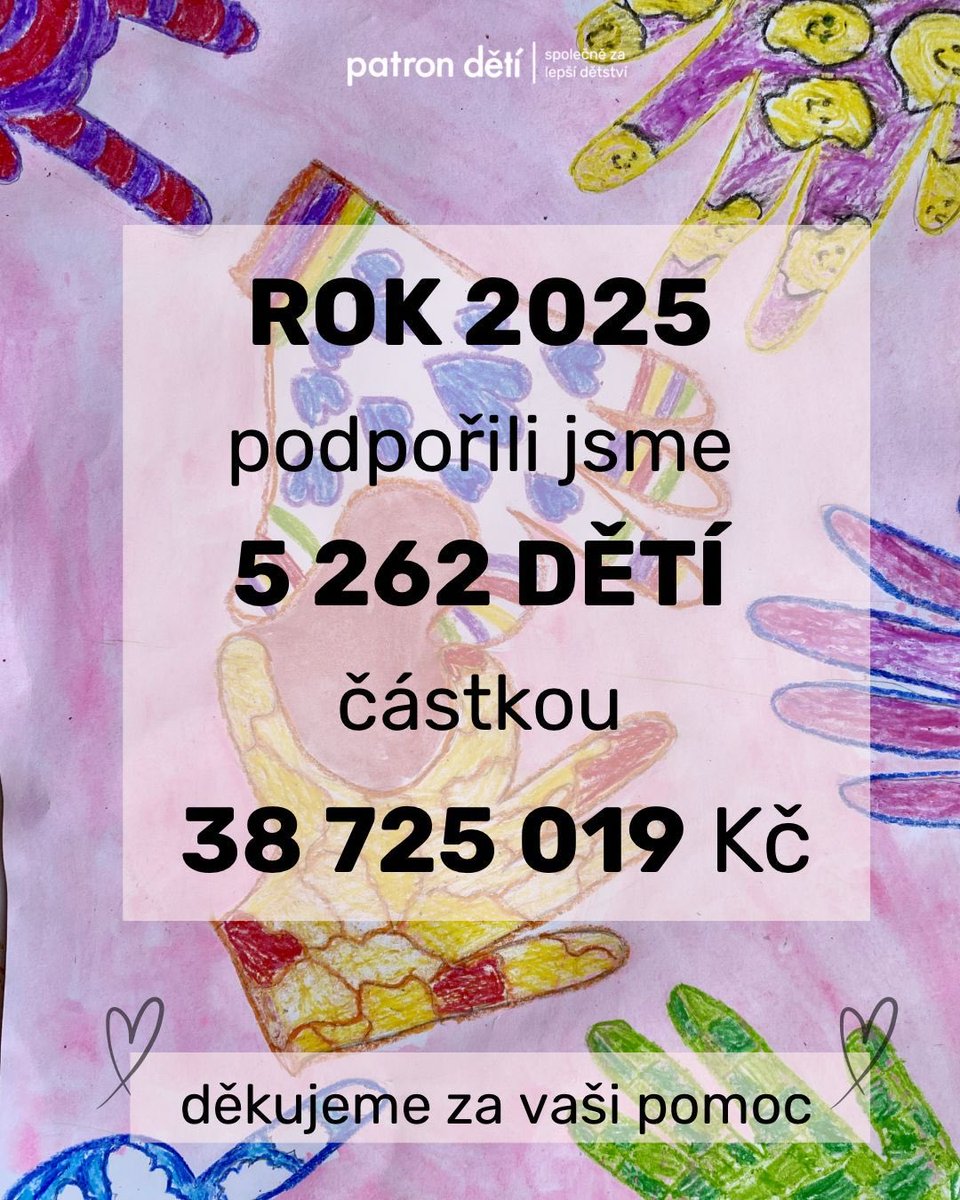 patron dětí | společně za lepší dětství

ROK 2025

podpořili jsme

5 262 DĚTÍ

částkou

38 725 019 Kč

děkujeme za vaši pomoc